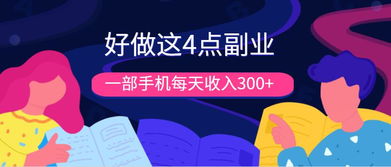 好做这4点副业

一部手机每天收入300+